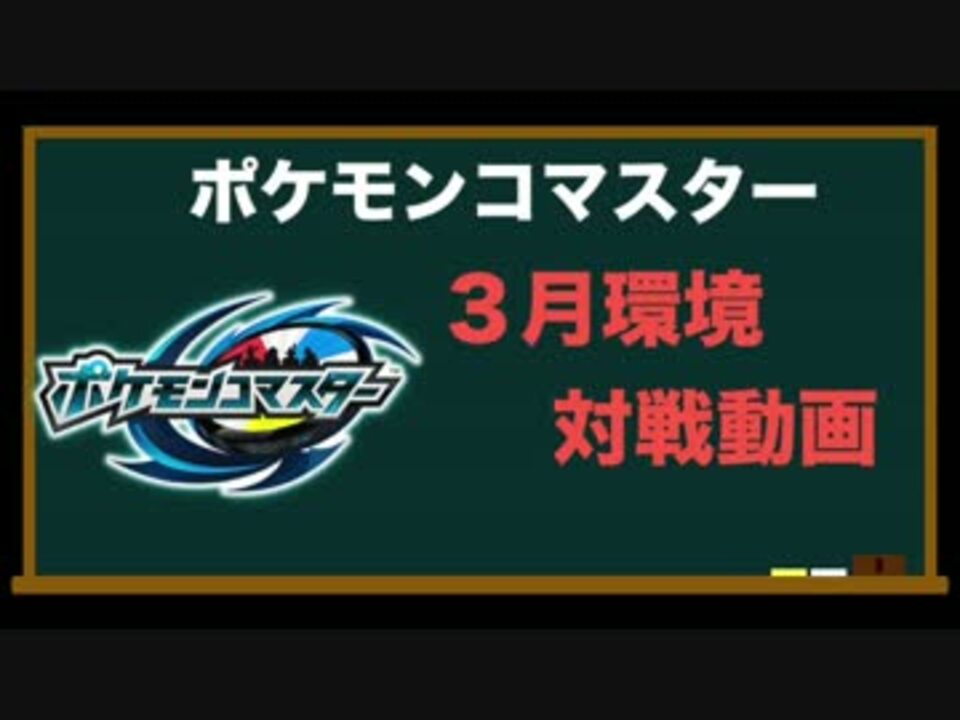 ポケモンコマスター

ポケモンコマスター

３月環境
対戦動画